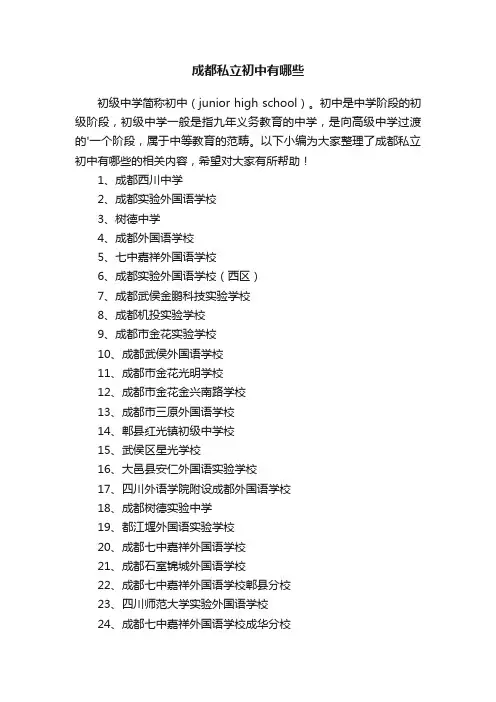 成都私立初中有哪些

初级中学简称初中（junior high school）。初中是中学阶段的初级阶段，初级中学一般是指九年义务教育的中学，是向高级中学过渡的'一个阶段，属于中等教育的范畴。以下小编为大家整理了成都私立初中有哪些的相关内容，希望对大家有所帮助！

1、成都西川中学
2、成都实验外国语学校
3、树德中学
4、成都外国语学校
5、七中嘉祥外国语学校
6、成都实验外国语学校（西区）
7、成都武侯金鹏科技实验学校
8、成都机投实验学校
9、成都市金花实验学校
10、成都武侯外国语学校
11、成都市金花光明学校
12、成都市金花金兴南路学校
13、成都市三原外国语学校
14、郫县红光镇初级中学校
15、武侯区星光学校
16、大邑县安仁外国语实验学校
17、四川外语学院附设成都外国语学校
18、成都树德实验中学
19、都江堰外国语实验学校
20、成都七中嘉祥外国语学校
21、成都石室锦城外国语学校
22、成都七中嘉祥外国语学校郫县分校
23、四川师范大学实验外国语学校
24、成都七中嘉祥外国语学校成华分校